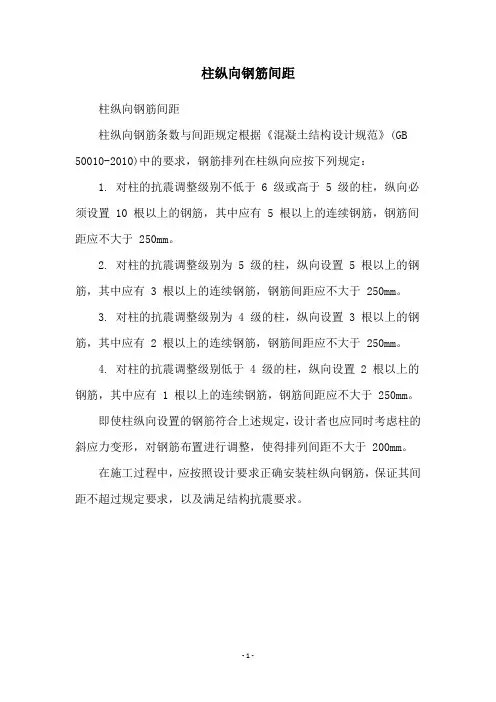 柱纵向钢筋间距

柱纵向钢筋间距

柱纵向钢筋条数与间距规定根据《混凝土结构设计规范》(GB 50010-2010)中的要求，钢筋排列在柱纵向应按下列规定：

1. 对柱的抗震调整级别不低于 6 级或高于 5 级的柱，纵向必须设置 10 根以上的钢筋，其中应有 5 根以上的连续钢筋，钢筋间距应不大于 250mm。

2. 对柱的抗震调整级别为 5 级的柱，纵向设置 5 根以上的钢筋，其中应有 3 根以上的连续钢筋，钢筋间距应不大于 250mm。

3. 对柱的抗震调整级别为 4 级的柱，纵向设置 3 根以上的钢筋，其中应有 2 根以上的连续钢筋，钢筋间距应不大于 250mm。

4. 对柱的抗震调整级别低于 4 级的柱，纵向设置 2 根以上的钢筋，其中应有 1 根以上的连续钢筋，钢筋间距应不大于 250mm。

即使柱纵向设置的钢筋符合上述规定，设计者也应同时考虑柱的斜应力变形，对钢筋布置进行调整，使得排列间距不大于 200mm。

在施工过程中，应按照设计要求正确安装柱纵向钢筋，保证其间距不超过规定要求，以及满足结构抗震要求。

- 1 -